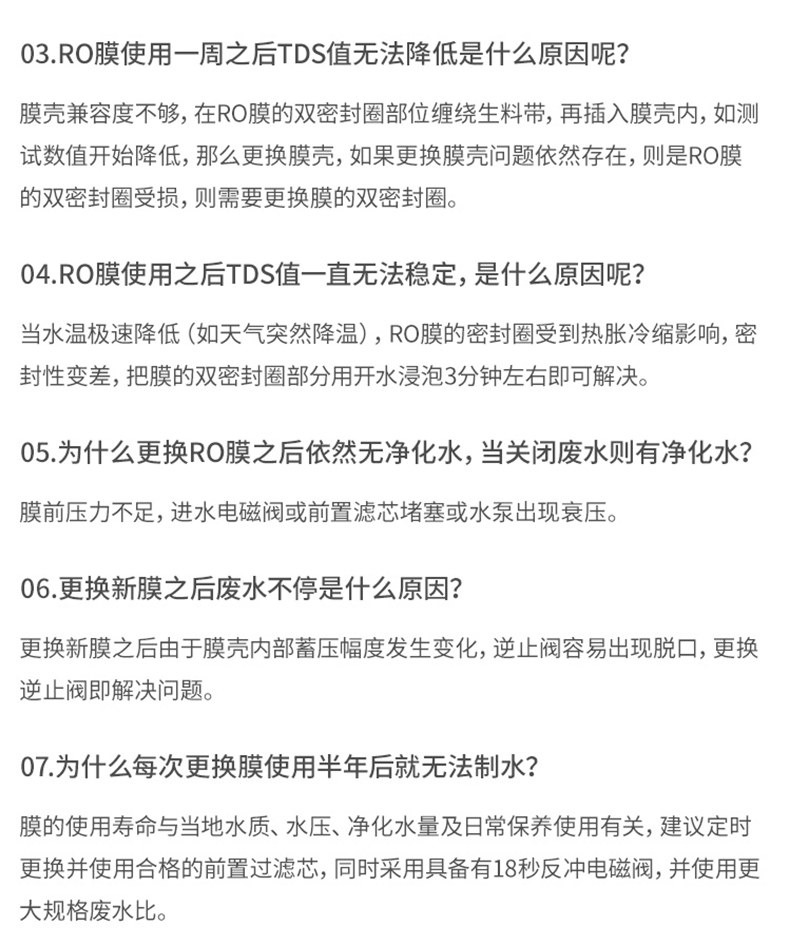 03.RO膜使用一周之后TDS值无法降低是什么原因呢?

膜壳兼容度不够，在RO膜的双密封圈部位缠绕生料带，再插入膜壳内，如测试数值开始降低，那么更换膜壳，如果更换膜壳问题依然存在，则是RO膜的双密封圈受损，则需要更换膜的双密封圈。

04.RO膜使用之后TDS值一直无法稳定，是什么原因呢?

当水温极速降低（如天气突然降温），RO膜的密封圈受到热胀冷缩影响，密封性变差，把膜的双密封圈部分用开水浸泡3分钟左右即可解决。

05.为什么更换RO膜之后依然无净化水，当关闭废水则有净化水?

膜前压力不足，进水电磁阀或前置滤芯堵塞或水泵出现衰压。

06.更换新膜之后废水不停是什么原因?

更换新膜之后由于膜壳内部蓄压幅度发生变化，逆止阀容易出现脱口，更换逆止阀即解决问题。

07.为什么每次更换膜使用半年后就无法制水?

膜的使用寿命与当地水质、水压、净化水量及日常保养使用有关，建议定时更换并使用合格的前置过滤芯，同时采用具备有18秒反冲电磁阀，并使用更大规格废水比。